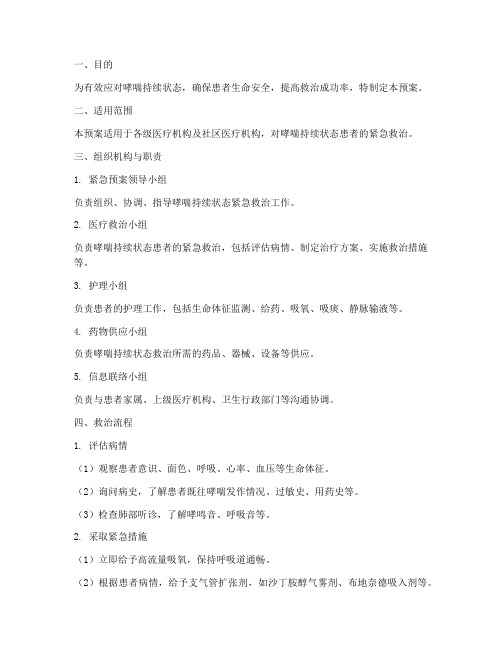 一、目的

为有效应对哮喘持续状态，确保患者生命安全，提高救治成功率，特制定本预案。

二、适用范围

本预案适用于各级医疗机构及社区医疗机构，对哮喘持续状态患者的紧急救治。

三、组织机构与职责

1. 紧急预案领导小组

负责组织、协调、指导哮喘持续状态紧急救治工作。

2. 医疗救治小组

负责哮喘持续状态患者的紧急救治，包括评估病情、制定治疗方案、实施救治措施等。

3. 护理小组

负责患者的护理工作，包括生命体征监测、给药、吸氧、吸痰、静脉输液等。

4. 药物供应小组

负责哮喘持续状态救治所需的药品、器械、设备等供应。

5. 信息联络小组

负责与患者家属、上级医疗机构、卫生行政部门等沟通协调。

四、救治流程

1. 评估病情

（1）观察患者意识、面色、呼吸、心率、血压等生命体征。

（2）询问病史，了解患者既往哮喘发作情况、过敏史、用药史等。

（3）检查肺部听诊，了解哮鸣音、呼吸音等。

2. 采取紧急措施

（1）立即给予高流量吸氧，保持呼吸道通畅。

（2）根据患者病情，给予支气管扩张剂，如沙丁胺醇气雾剂、布地奈德吸入剂等。